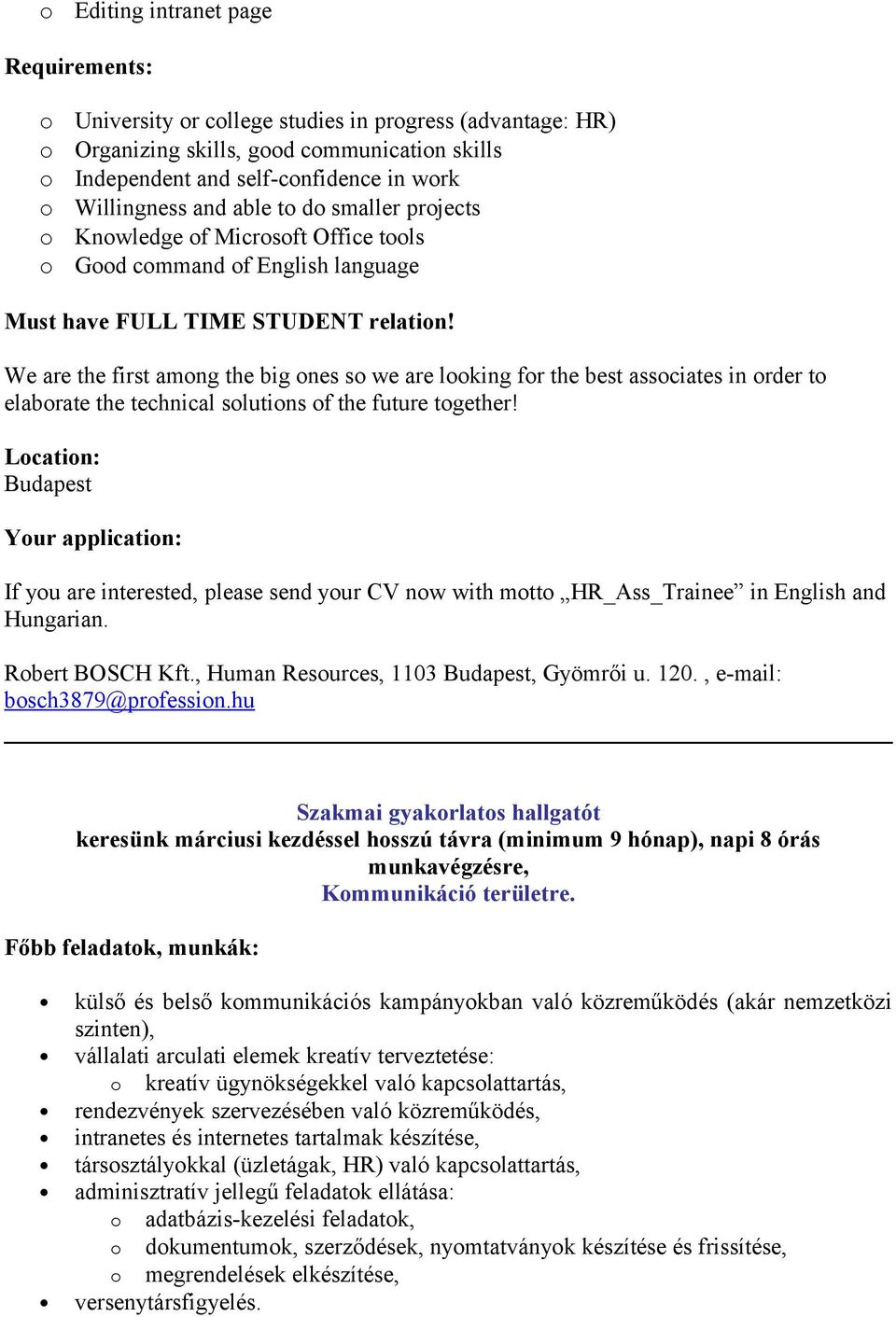 o Editing intranet page

Requirements:

o University or college studies in progress (advantage: HR)
o Organizing skills, good communication skills
o Independent and self-confidence in work
o Willingness and able to do smaller projects
o Knowledge of Microsoft Office tools
o Good command of English language

Must have FULL TIME STUDENT relation!

We are the first among the big ones so we are looking for the best associates in order to elaborate the technical solutions of the future together!

Location:
Budapest

Your application:

If you are interested, please send your CV now with motto „HR_Ass_Trainee” in English and Hungarian.

Robert BOSCH Kft., Human Resources, 1103 Budapest, Gyömrői u. 120. , e-mail: bosch3879@profession.hu

Szakmai gyakorlatos hallgatót
keresünk márciusi kezdéssel hosszú távra (minimum 9 hónap), napi 8 órás munkavégzésre,
Kommunikáció területre.

Főbb feladatok, munkák:

• külső és belső kommunikációs kampányokban való közreműködés (akár nemzetközi szinten),
• vállalati arculati elemek kreatív terveztetése:
o kreatív ügynökségekkel való kapcsolattartás,
• rendezvények szervezésében való közreműködés,
• intranetes és internetes tartalmak készítése,
• társosztályokkal (üzletágak, HR) való kapcsolattartás,
• adminisztratív jellegű feladatok ellátása:
o adatbázis-kezelési feladatok,
o dokumentumok, szerződések, nyomtatványok készítése és frissítése,
o megrendelések elkészítése,
• versenytársfigyelés.